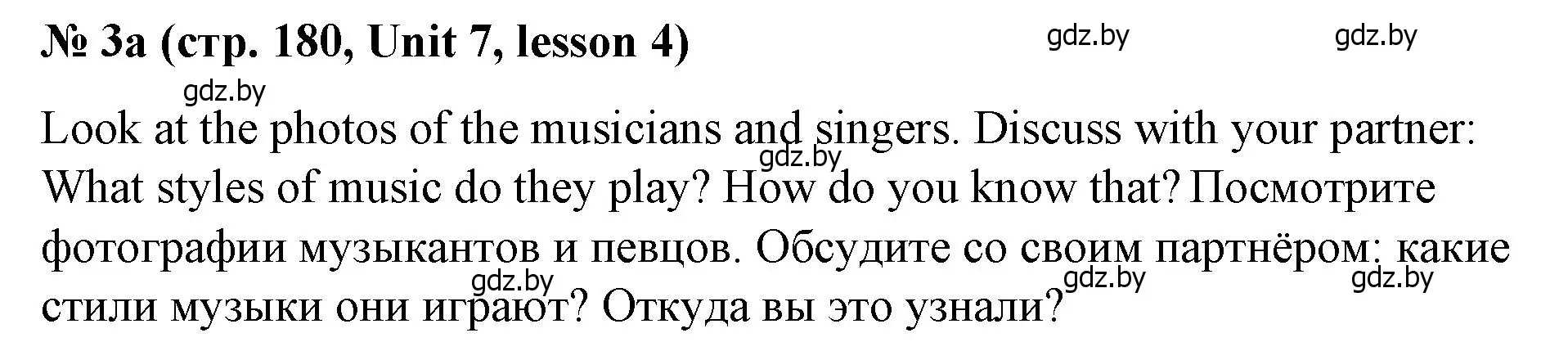 № 3a (стр. 180, Unit 7, lesson 4)

gdz.by gdz.by gdz.by

Look at the photos of the musicians and singers. Discuss with your partner: What styles of music do they play? How do you know that? Посмотрите фотографии музыкантов и певцов. Обсудите со своим партнёром: какие стили музыки они играют? Откуда вы это узнали?

gdz.by gdz.by gdz.by gdz.by